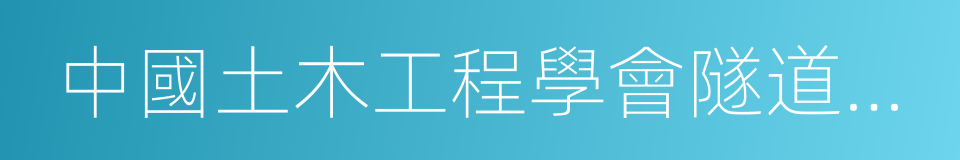 中國土木工程學會隧道...